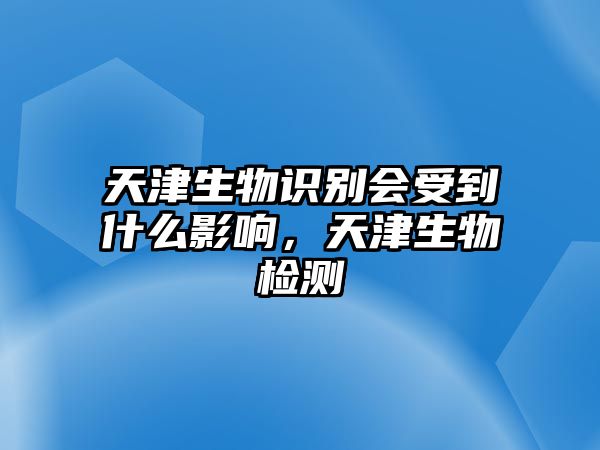 天津生物识别会受到什么影响，天津生物检测